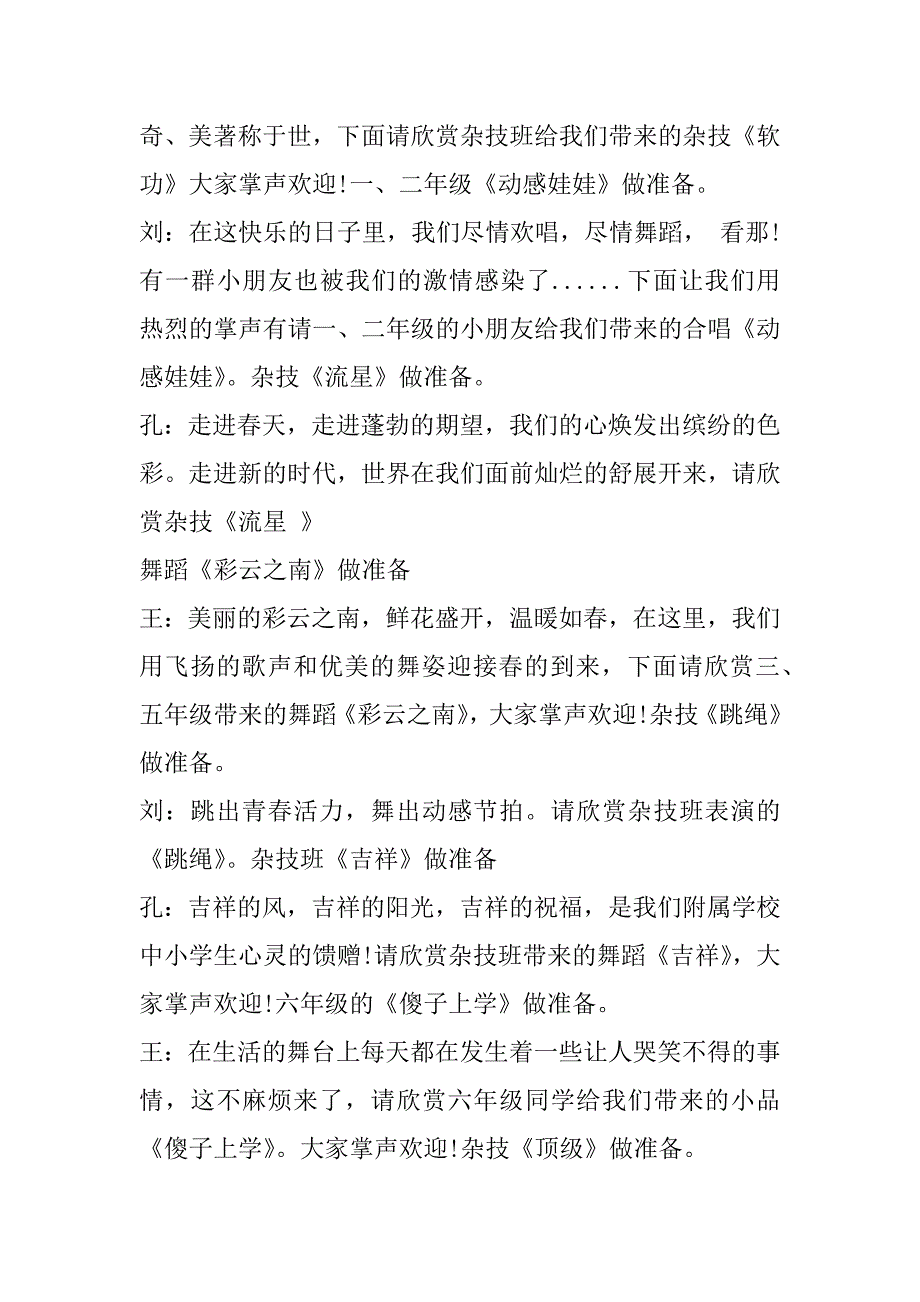 奇、美著称于世，下面请欣赏杂技班给我们带来的杂技《软功》大家掌声欢迎!一、二年级《动感娃娃》做准备。

刘：在这快乐的日子里，我们尽情欢唱，尽情舞蹈， 看那!有一群小朋友也被我们的激情感染了......下面让我们用热烈的掌声有请一、二年级的小朋友给我们带来的合唱《动感娃娃》。杂技《流星》做准备。

孔：走进春天，走进蓬勃的期望，我们的心焕发出缤纷的色彩。走进新的时代，世界在我们面前灿烂的舒展开来，请欣赏杂技《流星 》

舞蹈《彩云之南》做准备

王：美丽的彩云之南，鲜花盛开，温暖如春，在这里，我们用飞扬的歌声和优美的舞姿迎接春的到来，下面请欣赏三、五年级带来的舞蹈《彩云之南》，大家掌声欢迎!杂技《跳绳》做准备。

刘：跳出青春活力，舞出动感节拍。请欣赏杂技班表演的《跳绳》。杂技班《吉祥》做准备

孔：吉祥的风，吉祥的阳光，吉祥的祝福，是我们附属学校中小学生心灵的馈赠!请欣赏杂技班带来的舞蹈《吉祥》，大家掌声欢迎!六年级的《傻子上学》做准备。

王：在生活的舞台上每天都在发生着一些让人哭笑不得的事情，这不麻烦来了，请欣赏六年级同学给我们带来的小品《傻子上学》。大家掌声欢迎!杂技《顶级》做准备。